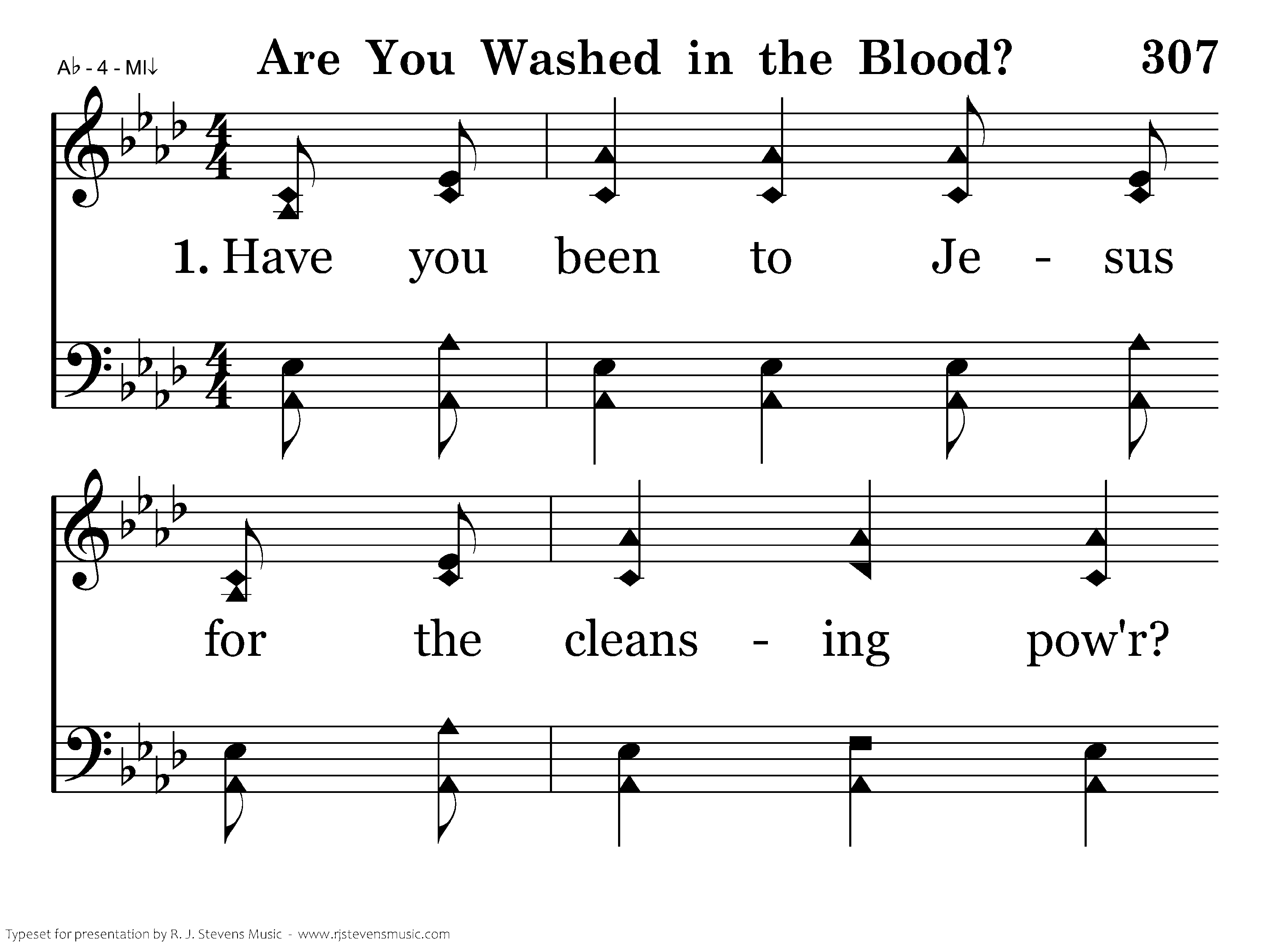 A♭ - 4 - MI↓

Are You Washed in the Blood?

307

1. Have you been to Je - sus

for the cleans - ing pow'r?

Typeset for presentation by R. J. Stevens Music - www.rjstevensmusic.com